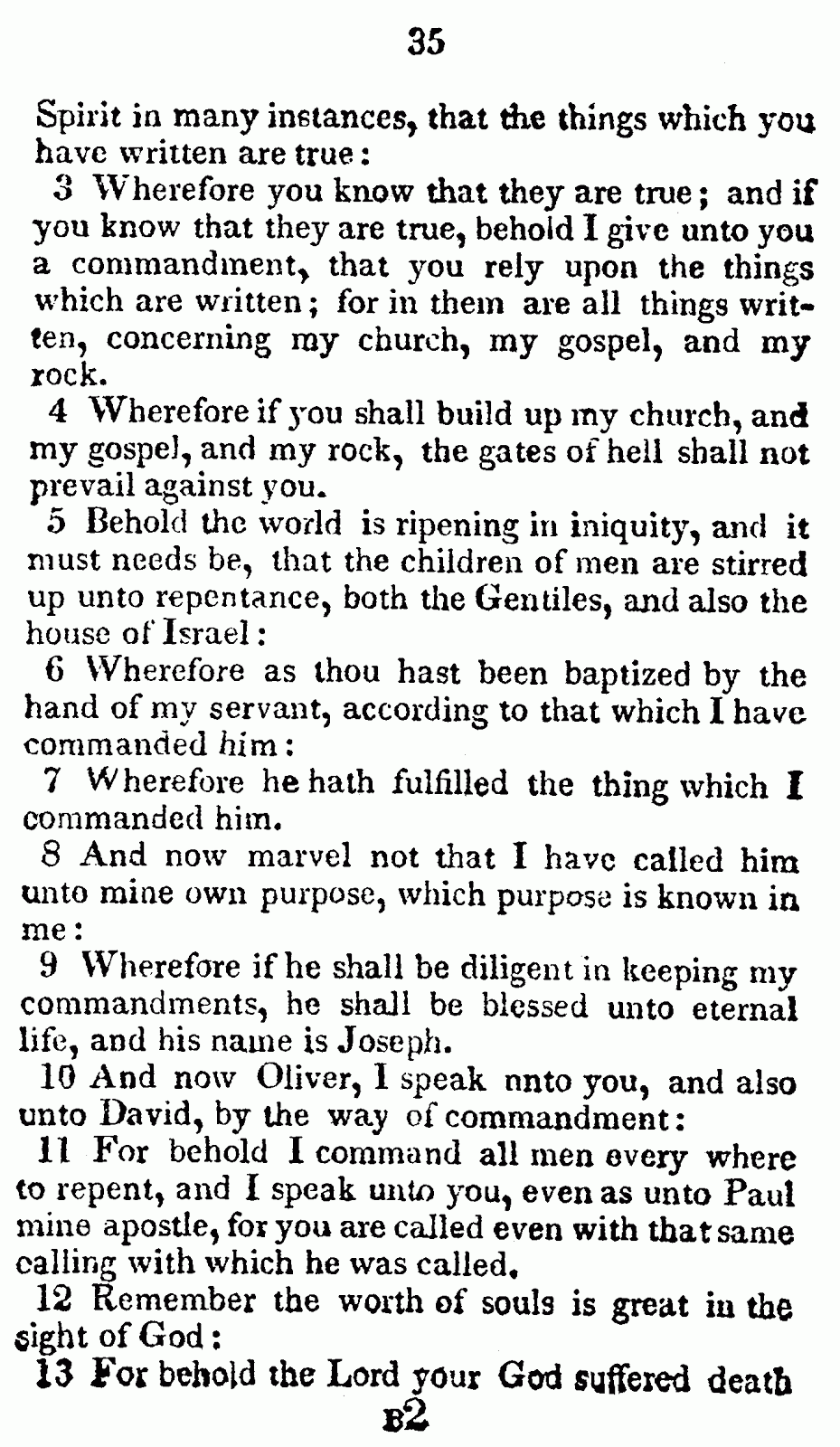 35

Spirit in many instances, that the things which you have written are true:

3 Wherefore you know that they are true; and if you know that they are true, behold I give unto you a commandment, that you rely upon the things which are written; for in them are all things written, concerning my church, my gospel, and my rock.

4 Wherefore if you shall build up my church, and my gospel, and my rock, the gates of hell shall not prevail against you.

5 Behold the world is ripening in iniquity, and it must needs be, that the children of men are stirred up unto repentance, both the Gentiles, and also the house of Israel:

6 Wherefore as thou hast been baptized by the hand of my servant, according to that which I have commanded him:

7 Wherefore he hath fulfilled the thing which I commanded him.

8 And now marvel not that I have called him unto mine own purpose, which purpose is known in me:

9 Wherefore if he shall be diligent in keeping my commandments, he shall be blessed unto eternal life, and his name is Joseph.

10 And now Oliver, I speak nnto you, and also unto David, by the way of commandment:

11 For behold I command all men every where to repent, and I speak unto you, even as unto Paul mine apostle, for you are called even with that same calling with which he was called.

12 Remember the worth of souls is great in the sight of God:

13 For behold the Lord your God suffered death

B2